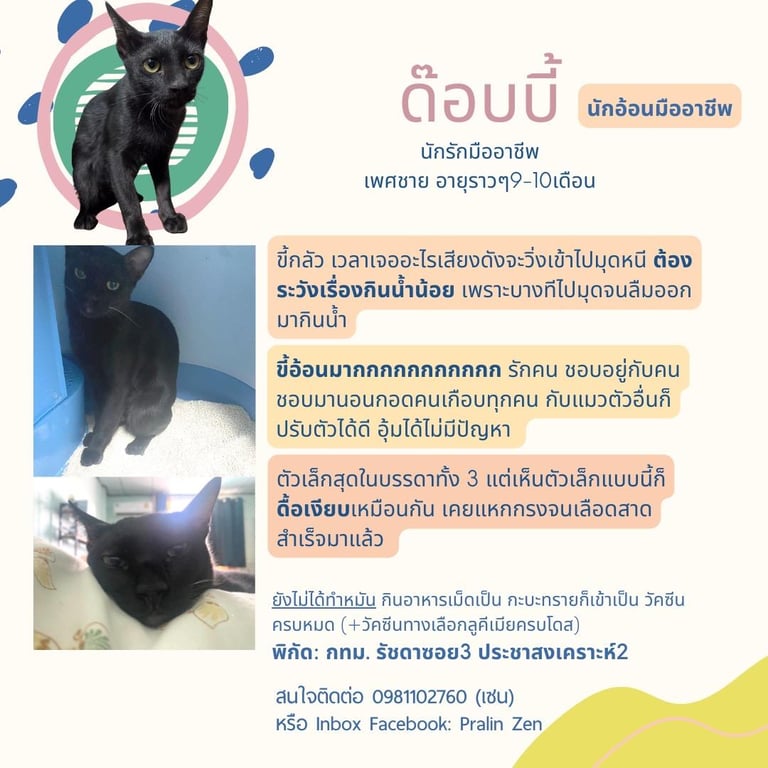 ด๊อบบี้ นักอ้อนมืออาชีพ

นักรักมืออาชีพ
เพศชาย อายุราวๆ9-10เดือน

ขี้กลัว เวลาเจออะไรเสียงดังจะวิ่งเข้าไปมุดหนี ต้องระวังเรื่องกินน้ำน้อย เพราะบางทีไปมุดจนลืมออกมากินน้ำ

ขี้อ้อนมากกกกกกกกกกกก รักคน ชอบอยู่กับคน ชอบมานอนกอดคนเกือบทุกคน กับแมวตัวอื่นก็ปรับตัวได้ดี อุ้มได้ไม่มีปัญหา

ตัวเล็กสุดในบรรดาทั้ง 3 แต่เห็นตัวเล็กแบบนี้ก็ดื้อเงียบเหมือนกัน เคยแหกกรงจนเลือดสาดสำเร็จมาแล้ว

ยังไม่ได้ทำหมัน กินอาหารเม็ดเป็น กะบะทรายก็เข้าเป็น วัคซีนครบหมด (+วัคซีนทางเลือกลูคีเมียครบโดส)
พิกัด: กทม. รัชดาซอย3 ประชาสงเคราะห์2

สนใจติดต่อ 0981102760 (เซน)
หรือ Inbox Facebook: Pralin Zen